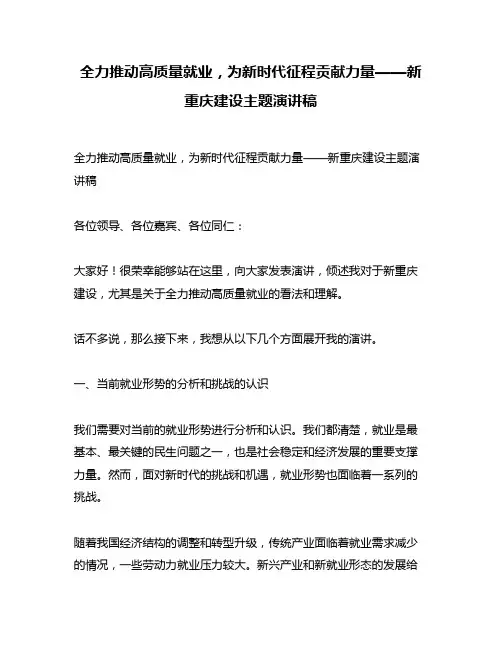 全力推动高质量就业，为新时代征程贡献力量——新重庆建设主题演讲稿

全力推动高质量就业，为新时代征程贡献力量——新重庆建设主题演讲稿

各位领导、各位嘉宾、各位同仁：

大家好！很荣幸能够站在这里，向大家发表演讲，倾述我对于新重庆建设，尤其是关于全力推动高质量就业的看法和理解。

话不多说，那么接下来，我想从以下几个方面展开我的演讲。

一、当前就业形势的分析和挑战的认识

我们需要对当前的就业形势进行分析和认识。我们都清楚，就业是最基本、最关键的民生问题之一，也是社会稳定和经济发展的重要支撑力量。然而，面对新时代的挑战和机遇，就业形势也面临着一系列的挑战。

随着我国经济结构的调整和转型升级，传统产业面临着就业需求减少的情况，一些劳动力就业压力较大。新兴产业和新就业形态的发展给